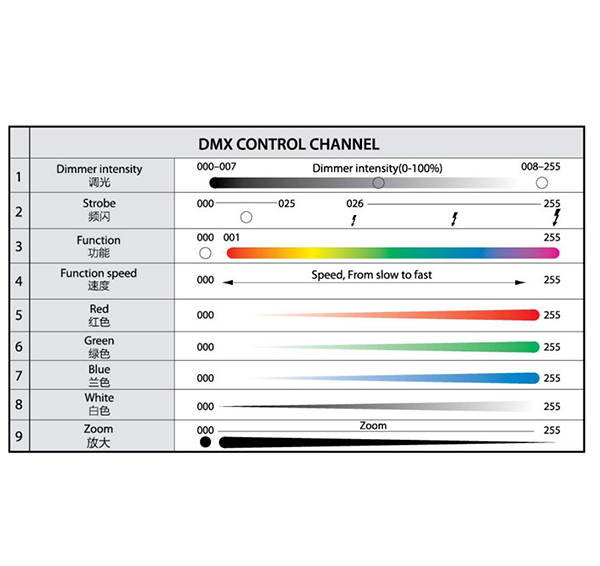 | | DMX CONTROL CHANNEL | |
|---|---|---|
| 1 | Dimmer intensity 调光 | 000–007 Dimmer intensity(0-100%) 008–255 |
| 2 | Strobe 频闪 | 000 025 026 255 |
| 3 | Function 功能 | 000 001 255 |
| 4 | Function speed 速度 | 000 Speed, From slow to fast 255 |
| 5 | Red 红色 | 000 255 |
| 6 | Green 绿色 | 000 255 |
| 7 | Blue 兰色 | 000 255 |
| 8 | White 白色 | 000 255 |
| 9 | Zoom 放大 | 000 Zoom 255 |